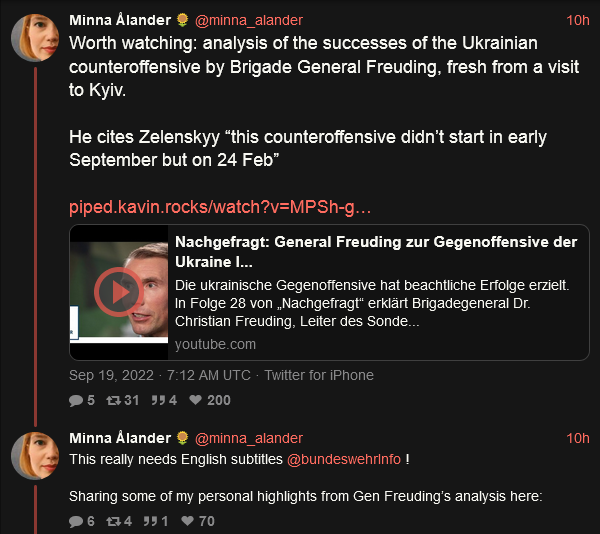 Minna Ålander 🌻 @minna_alander 10h

Worth watching: analysis of the successes of the Ukrainian counteroffensive by Brigade General Freuding, fresh from a visit to Kyiv.

He cites Zelenskyy “this counteroffensive didn’t start in early September but on 24 Feb”

piped.kavin.rocks/watch?v=MPSh-g…

Nachgefragt: General Freuding zur Gegenoffensive der Ukraine I...

Die ukrainische Gegenoffensive hat beachtliche Erfolge erzielt. In Folge 28 von „Nachgefragt“ erklärt Brigadegeneral Dr. Christian Freuding, Leiter des Sonde...

youtube.com

Sep 19, 2022 · 7:12 AM UTC · Twitter for iPhone

5 31 4 200

Minna Ålander 🌻 @minna_alander 10h

This really needs English subtitles @bundeswehrInfo !

Sharing some of my personal highlights from Gen Freuding’s analysis here:

6 4 1 70